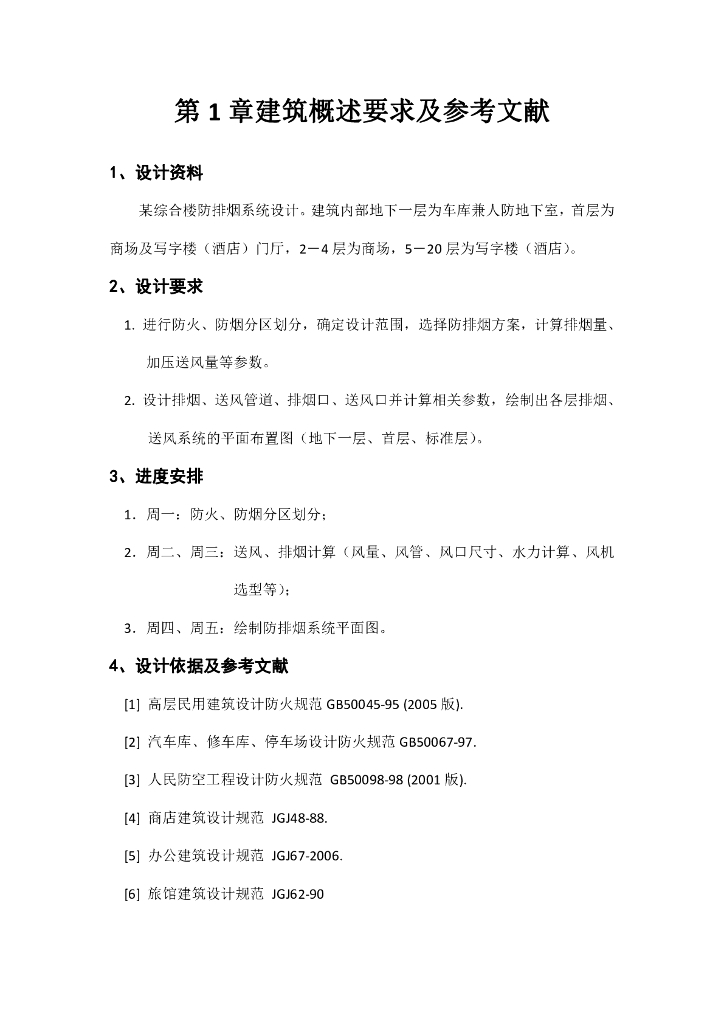 第 1 章建筑概述要求及参考文献

1、设计资料

某综合楼防排烟系统设计。建筑内部地下一层为车库兼人防地下室，首层为商场及写字楼（酒店）门厅，2－4 层为商场，5－20 层为写字楼（酒店）。

2、设计要求

1. 进行防火、防烟分区划分，确定设计范围，选择防排烟方案，计算排烟量、加压送风量等参数。

2. 设计排烟、送风管道、排烟口、送风口并计算相关参数，绘制出各层排烟、送风系统的平面布置图（地下一层、首层、标准层）。

3、进度安排

1. 周一：防火、防烟分区划分；

2. 周二、周三：送风、排烟计算（风量、风管、风口尺寸、水力计算、风机选型等）；

3. 周四、周五：绘制防排烟系统平面图。

4、设计依据及参考文献

[1] 高层民用建筑设计防火规范 GB50045-95 (2005 版).

[2] 汽车库、修车库、停车场设计防火规范 GB50067-97.

[3] 人民防空工程设计防火规范 GB50098-98 (2001 版).

[4] 商店建筑设计规范 JGJ48-88.

[5] 办公建筑设计规范 JGJ67-2006.

[6] 旅馆建筑设计规范 JGJ62-90